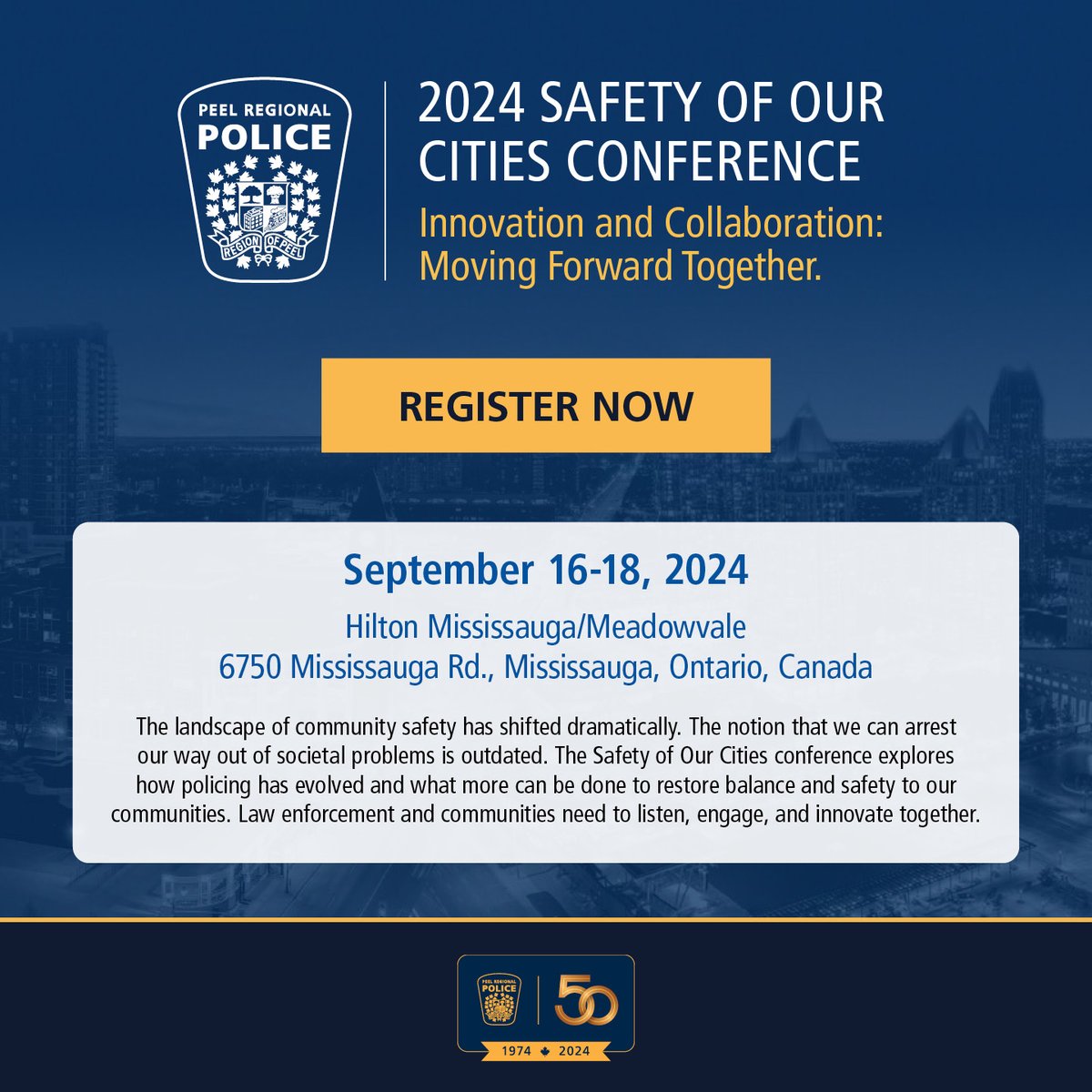 PEEL REGIONAL POLICE

REGION OF PEEL

2024 SAFETY OF OUR CITIES CONFERENCE

Innovation and Collaboration: Moving Forward Together.

REGISTER NOW

September 16-18, 2024

Hilton Mississauga/Meadowvale
6750 Mississauga Rd., Mississauga, Ontario, Canada

The landscape of community safety has shifted dramatically. The notion that we can arrest our way out of societal problems is outdated. The Safety of Our Cities conference explores how policing has evolved and what more can be done to restore balance and safety to our communities. Law enforcement and communities need to listen, engage, and innovate together.

PEEL REGIONAL POLICE

50

1974 2024